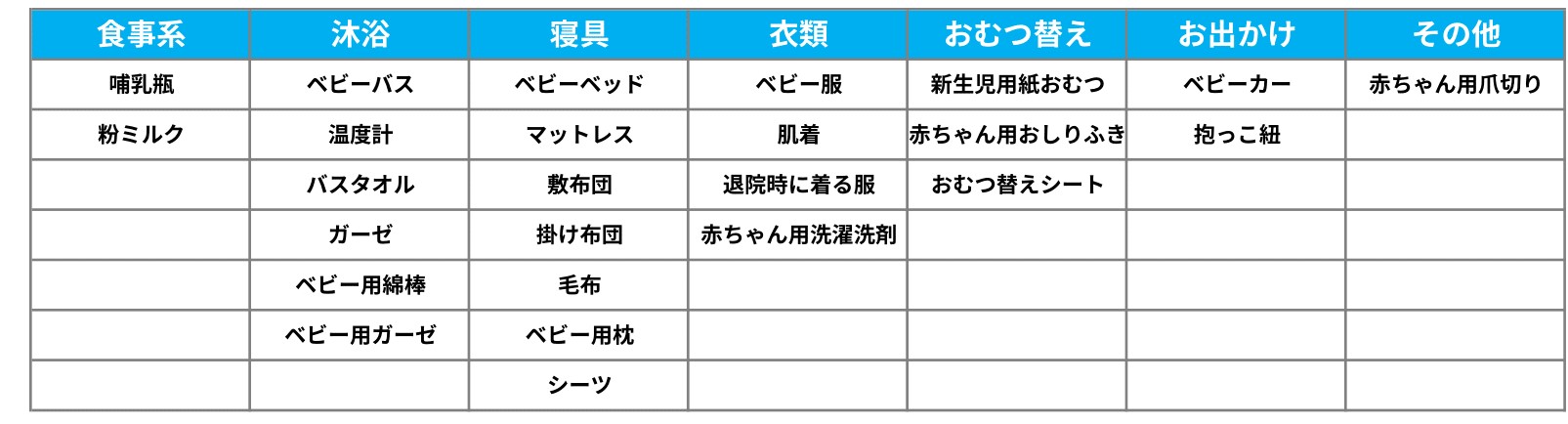 | 食事系 | 沐浴 | 寝具 | 衣類 | おむつ替え | お出かけ | その他 |
|---|---|---|---|---|---|---|
| 哺乳瓶 | ベビーバス | ベビーベッド | ベビー服 | 新生児用紙おむつ | ベビーカー | 赤ちゃん用爪切り |
| 粉ミルク | 温度計 | マットレス | 肌着 | 赤ちゃん用おしりふき | 抱っこ紐 | |
| | バスタオル | 敷布団 | 退院時に着る服 | おむつ替えシート | | |
| | ガーゼ | 掛け布団 | 赤ちゃん用洗濯洗剤 | | | |
| | ベビー用綿棒 | 毛布 | | | | |
| | ベビー用ガーゼ | ベビー用枕 | | | | |
| | | シーツ | | | | |